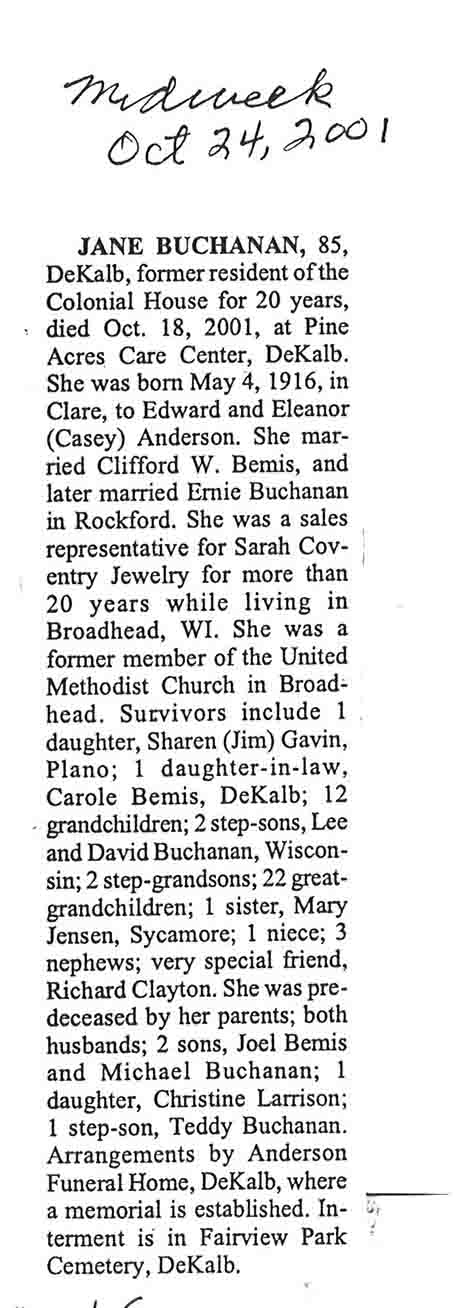 Midweek
Oct 24, 2001

JANE BUCHANAN, 85, DeKalb, former resident of the Colonial House for 20 years, died Oct. 18, 2001, at Pine Acres Care Center, DeKalb. She was born May 4, 1916, in Clare, to Edward and Eleanor (Casey) Anderson. She married Clifford W. Bemis, and later married Ernie Buchanan in Rockford. She was a sales representative for Sarah Coventry Jewelry for more than 20 years while living in Broadhead, WI. She was a former member of the United Methodist Church in Broadhead. Survivors include 1 daughter, Sharen (Jim) Gavin, Plano; 1 daughter-in-law, Carole Bemis, DeKalb; 12 grandchildren; 2 step-sons, Lee and David Buchanan, Wisconsin; 2 step-grandsons; 22 great-grandchildren; 1 sister, Mary Jensen, Sycamore; 1 niece; 3 nephews; very special friend, Richard Clayton. She was predeceased by her parents; both husbands; 2 sons, Joel Bemis and Michael Buchanan; 1 daughter, Christine Larrison; 1 step-son, Teddy Buchanan. Arrangements by Anderson Funeral Home, DeKalb, where a memorial is established. Interment is in Fairview Park Cemetery, DeKalb.